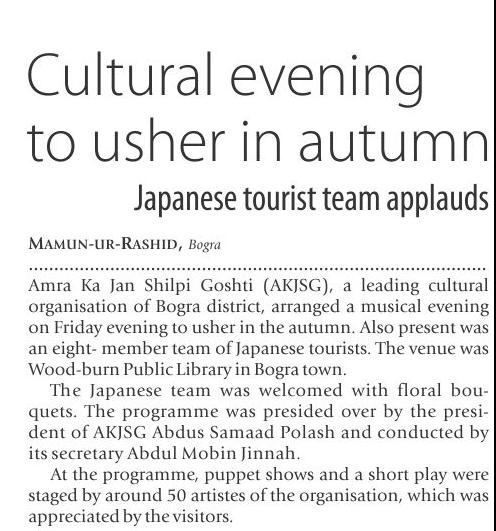 Cultural evening to usher in autumn

Japanese tourist team applauds

MAMUN-UR-RASHID, Bogra

Amra Ka Jan Shilpi Goshti (AKJSG), a leading cultural organisation of Bogra district, arranged a musical evening on Friday evening to usher in the autumn. Also present was an eight- member team of Japanese tourists. The venue was Wood-burn Public Library in Bogra town.

The Japanese team was welcomed with floral bouquets. The programme was presided over by the president of AKJSG Abdus Samaad Polash and conducted by its secretary Abdul Mobin Jinnah.

At the programme, puppet shows and a short play were staged by around 50 artistes of the organisation, which was appreciated by the visitors.